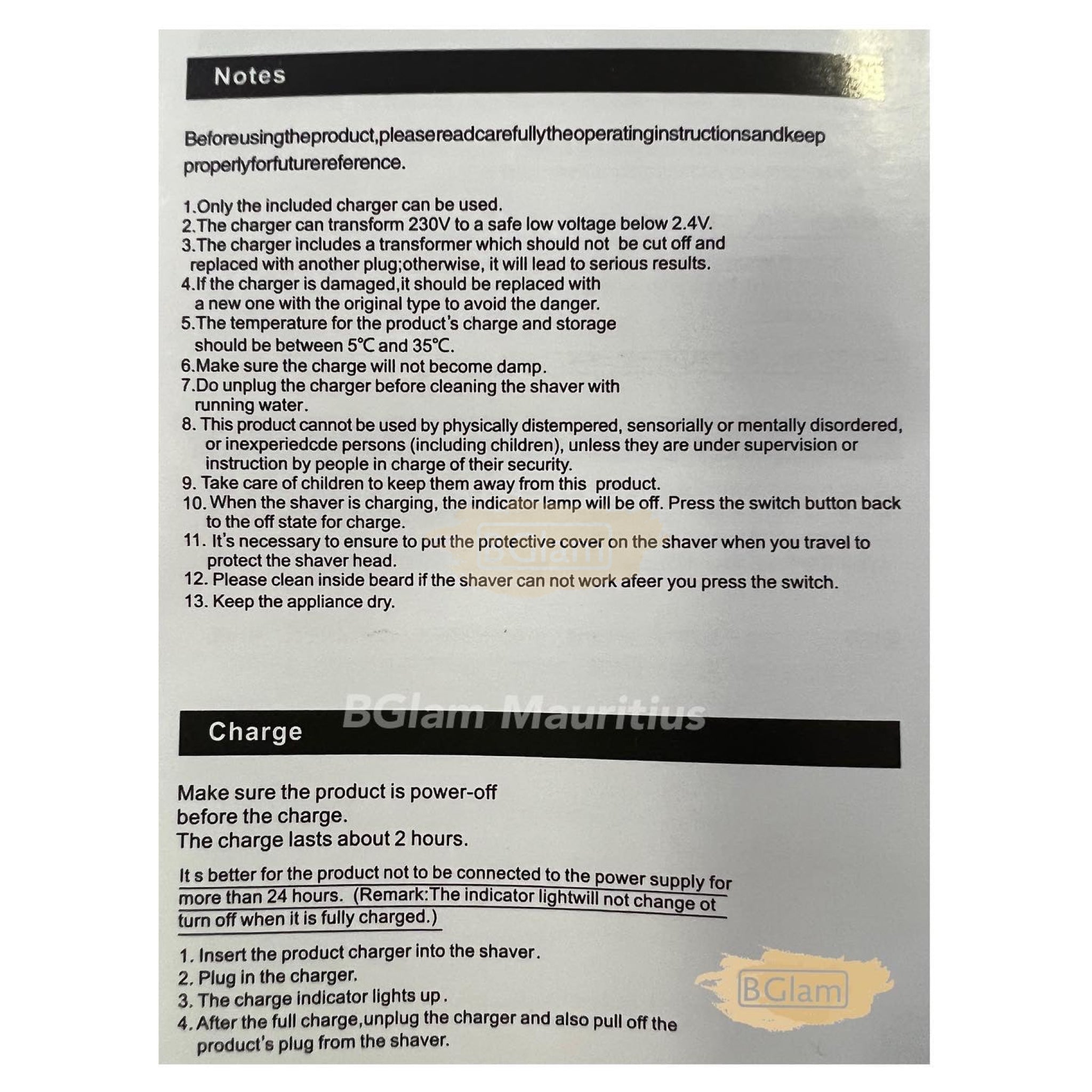 Notes

Beforeusingtheproduct,pleasereadcarefullytheoperatinginstructionsandkeep properlyforfuturereference.

1.Only the included charger can be used.
2.The charger can transform 230V to a safe low voltage below 2.4V.
3.The charger includes a transformer which should not be cut off and replaced with another plug;otherwise, it will lead to serious results.
4.If the charger is damaged,it should be replaced with a new one with the original type to avoid the danger.
5.The temperature for the product's charge and storage should be between 5°C and 35°C.
6.Make sure the charge will not become damp.
7.Do unplug the charger before cleaning the shaver with running water.
8. This product cannot be used by physically distempered, sensorially or mentally disordered, or inexperiedcde persons (including children), unless they are under supervision or instruction by people in charge of their security.
9. Take care of children to keep them away from this product.
10. When the shaver is charging, the indicator lamp will be off. Press the switch button back to the off state for charge.
11. It's necessary to ensure to put the protective cover on the shaver when you travel to protect the shaver head.
12. Please clean inside beard if the shaver can not work afeer you press the switch.
13. Keep the appliance dry.

BGlam

BGlam Mauritius

Charge

Make sure the product is power-off before the charge.
The charge lasts about 2 hours.

It s better for the product not to be connected to the power supply for more than 24 hours. (Remark:The indicator lightwill not change ot turn off when it is fully charged.)

1. Insert the product charger into the shaver.
2. Plug in the charger.
3. The charge indicator lights up.
4. After the full charge,unplug the charger and also pull off the product's plug from the shaver.

BGlam